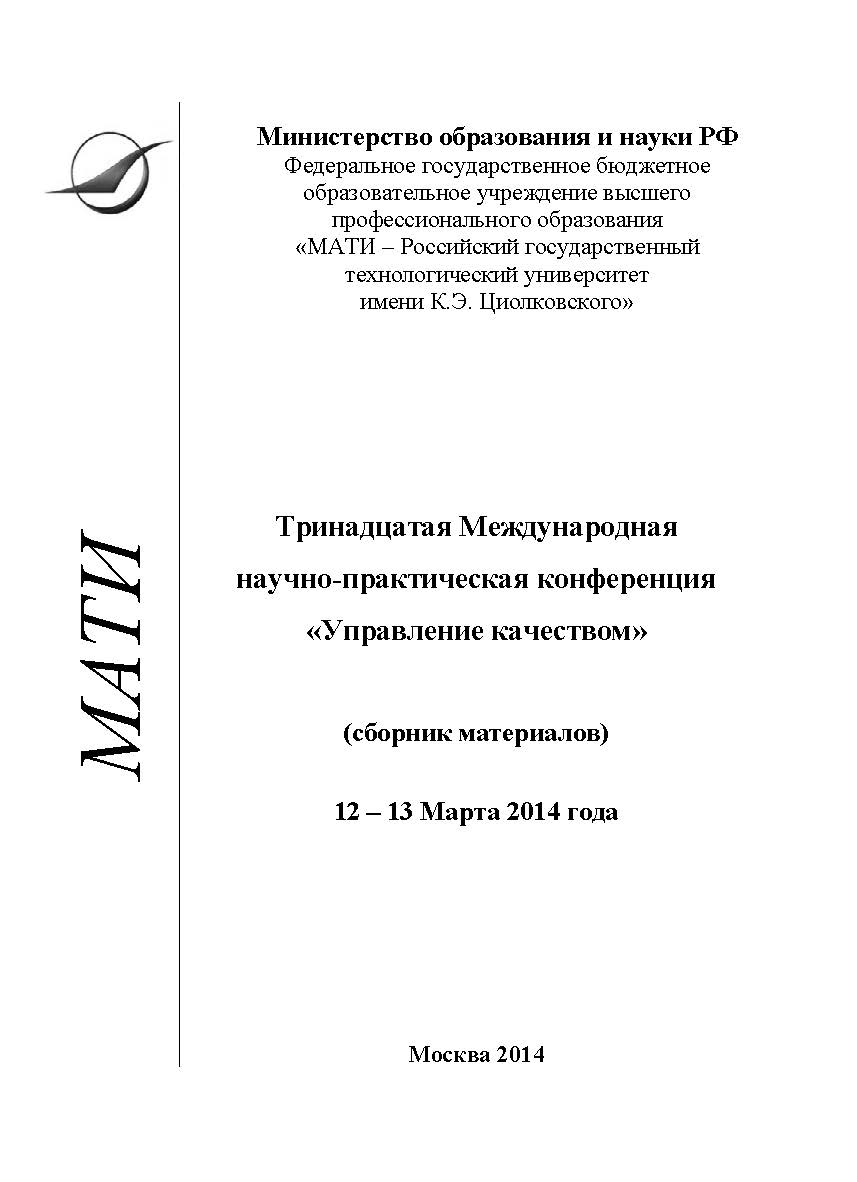 МАТИ

Министерство образования и науки РФ
Федеральное государственное бюджетное образовательное учреждение высшего профессионального образования «МАТИ – Российский государственный технологический университет имени К.Э. Циолковского»

Тринадцатая Международная научно-практическая конференция «Управление качеством»

(сборник материалов)

12 – 13 Марта 2014 года

Москва 2014